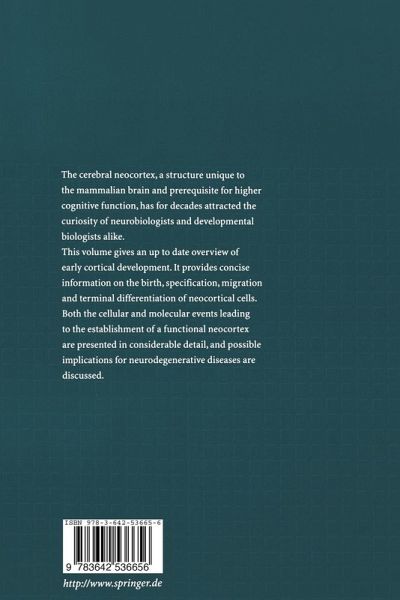 The cerebral neocortex, a structure unique to the mammalian brain and prerequisite for higher cognitive function, has for decades attracted the curiosity of neurobiologists and developmental biologists alike.
This volume gives an up to date overview of early cortical development. It provides concise information on the birth, specification, migration and terminal differentiation of neocortical cells. Both the cellular and molecular events leading to the establishment of a functional neocortex are presented in considerable detail, and possible implications for neurodegenerative diseases are discussed.

ISBN 978-3-642-53665-6

9 783642 536656

http://www.springer.de